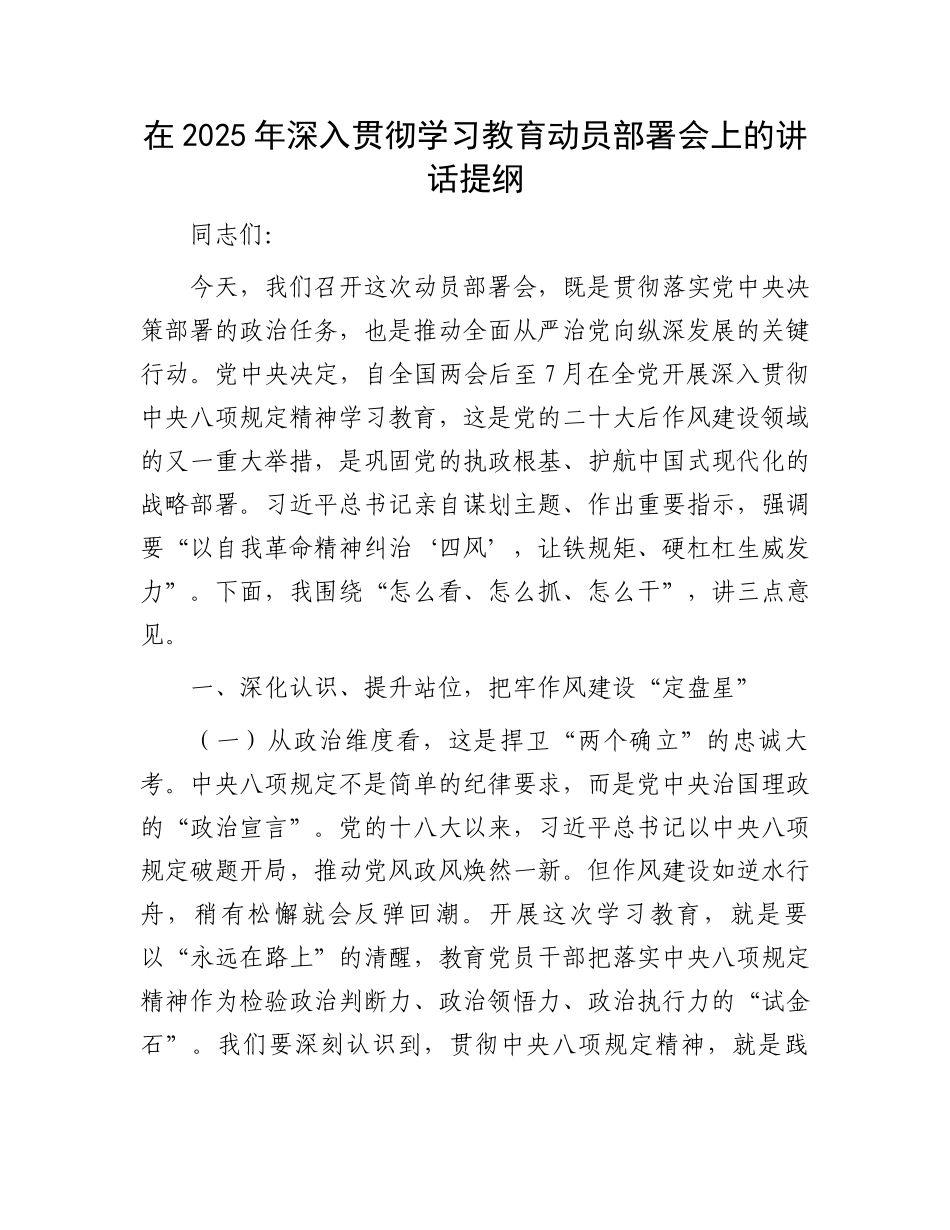 在 2025 年深入贯彻学习教育动员部署会上的讲话提纲

同志们:

今天，我们召开这次动员部署会，既是贯彻落实党中央决策部署的政治任务，也是推动全面从严治党向纵深发展的关键行动。党中央决定，自全国两会后至 7 月在全党开展深入贯彻中央八项规定精神学习教育，这是党的二十大后作风建设领域的又一重大举措，是巩固党的执政根基、护航中国式现代化的战略部署。习近平总书记亲自谋划主题、作出重要指示，强调要“以自我革命精神纠治‘四风’，让铁规矩、硬杠杠生威发力”。下面，我围绕“怎么看、怎么抓、怎么干”，讲三点意见。

一、深化认识、提升站位，把牢作风建设“定盘星”

（一）从政治维度看，这是捍卫“两个确立”的忠诚大考。中央八项规定不是简单的纪律要求，而是党中央治国理政的“政治宣言”。党的十八大以来，习近平总书记以中央八项规定破题开局，推动党风政风焕然一新。但作风建设如逆水行舟，稍有松懈就会反弹回潮。开展这次学习教育，就是要以“永远在路上”的清醒，教育党员干部把落实中央八项规定精神作为检验政治判断力、政治领悟力、政治执行力的“试金石”。我们要深刻认识到，贯彻中央八项规定精神，就是践